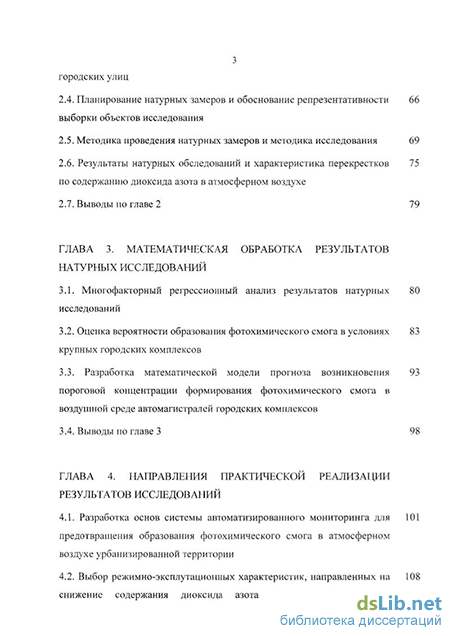 3

городских улиц

2.4. Планирование натурных замеров и обоснование репрезентативности выборки объектов исследования 66

2.5. Методика проведения натурных замеров и методика исследования 69

2.6. Результаты натурных обследований и характеристика перекрестков по содержанию диоксида азота в атмосферном воздухе 75

2.7. Выводы по главе 2 79

ГЛАВА 3. МАТЕМАТИЧЕСКАЯ ОБРАБОТКА РЕЗУЛЬТАТОВ НАТУРНЫХ ИССЛЕДОВАНИЙ

3.1. Многофакторный регрессионный анализ результатов натурных исследований 80

3.2. Оценка вероятности образования фотохимического смога в условиях крупных городских комплексов 83

3.3. Разработка математической модели прогноза возникновения пороговой концентрации формирования фотохимического смога в воздушной среде автомагистралей городских комплексов 93

3.4. Выводы по главе 3 98

ГЛАВА 4. НАПРАВЛЕНИЯ ПРАКТИЧЕСКОЙ РЕАЛИЗАЦИИ РЕЗУЛЬТАТОВ ИССЛЕДОВАНИЙ

4.1. Разработка основ системы автоматизированного мониторинга для предотвращения образования фотохимического смога в атмосферном воздухе урбанизированной территории 101

4.2. Выбор режимно-эксплутационных характеристик, направленных на снижение содержания диоксида азота 108

dsLib.net
библиотека диссертаций